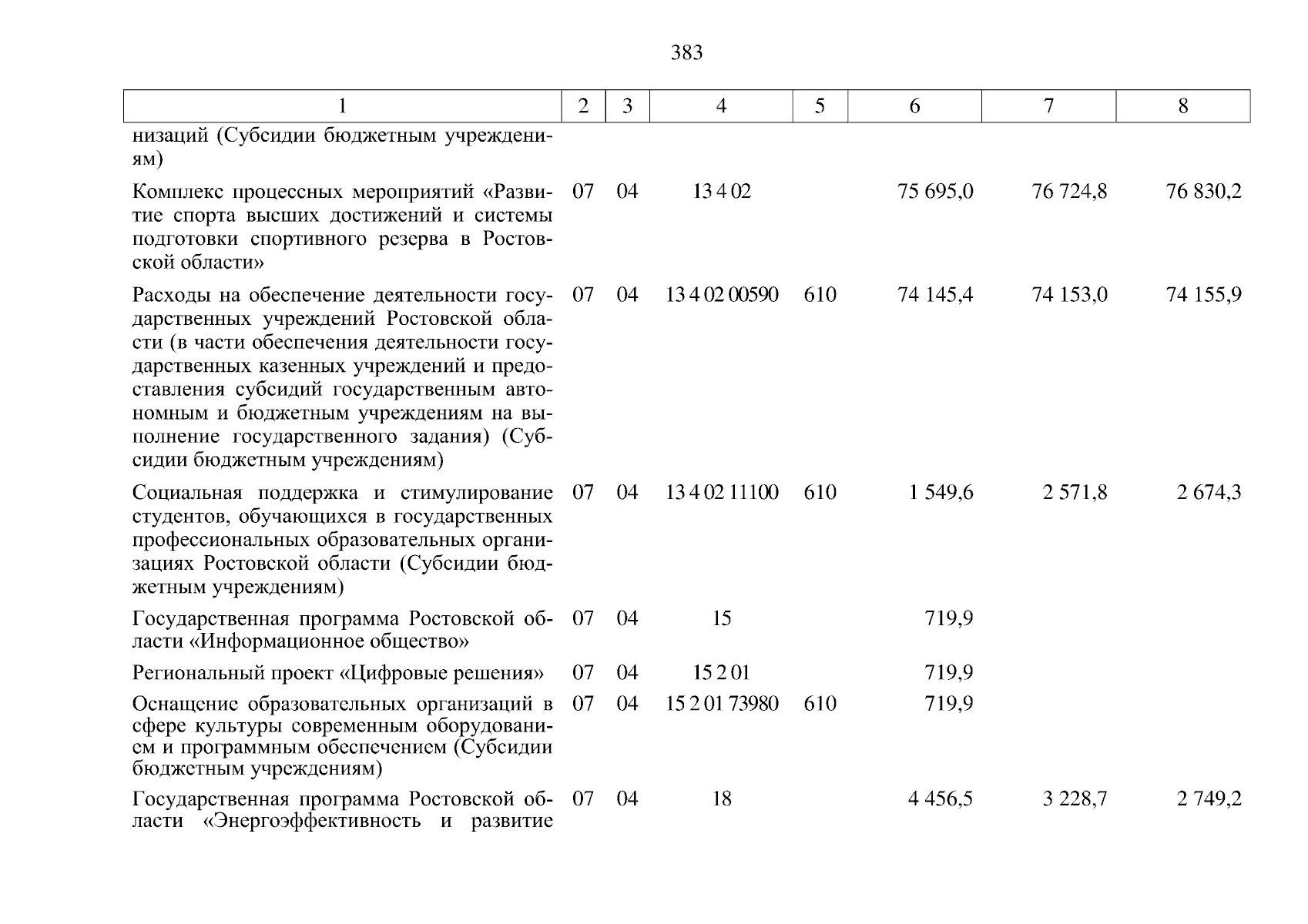 383

| 1 | 2 | 3 | 4 | 5 | 6 | 7 | 8 |
|---|---|---|---|---|---|---|---|
| низаций (Субсидии бюджетным учреждениям) | | | | | | | |
| Комплекс процессных мероприятий «Развитие спорта высших достижений и системы подготовки спортивного резерва в Ростовской области» | 07 | 04 | 13 4 02 | | 75 695,0 | 76 724,8 | 76 830,2 |
| Расходы на обеспечение деятельности государственных учреждений Ростовской области (в части обеспечения деятельности государственных казенных учреждений и предоставления субсидий государственным автономным и бюджетным учреждениям на выполнение государственного задания) (Субсидии бюджетным учреждениям) | 07 | 04 | 13 4 02 00590 | 610 | 74 145,4 | 74 153,0 | 74 155,9 |
| Социальная поддержка и стимулирование студентов, обучающихся в государственных профессиональных образовательных организациях Ростовской области (Субсидии бюджетным учреждениям) | 07 | 04 | 13 4 02 11100 | 610 | 1 549,6 | 2 571,8 | 2 674,3 |
| Государственная программа Ростовской области «Информационное общество» | 07 | 04 | 15 | | 719,9 | | |
| Региональный проект «Цифровые решения» | 07 | 04 | 15 2 01 | | 719,9 | | |
| Оснащение образовательных организаций в сфере культуры современным оборудованием и программным обеспечением (Субсидии бюджетным учреждениям) | 07 | 04 | 15 2 01 73980 | 610 | 719,9 | | |
| Государственная программа Ростовской области «Энергоэффективность и развитие | 07 | 04 | 18 | | 4 456,5 | 3 228,7 | 2 749,2 |